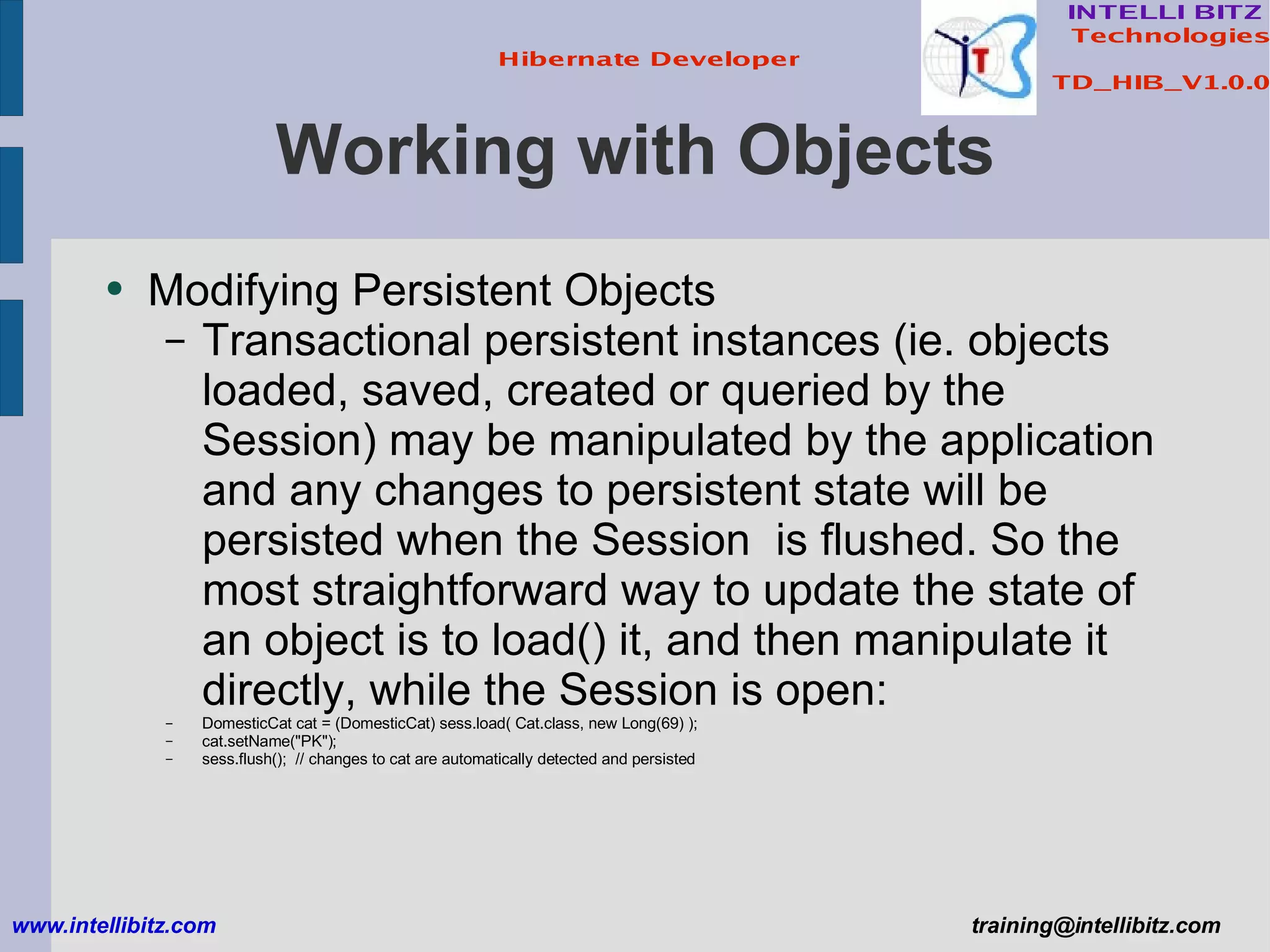 Hibernate Developer

INTELLI BITZ
Technologies

TD_HIB_V1.0.0

Working with Objects

• Modifying Persistent Objects
– Transactional persistent instances (ie. objects loaded, saved, created or queried by the Session) may be manipulated by the application and any changes to persistent state will be persisted when the Session is flushed. So the most straightforward way to update the state of an object is to load() it, and then manipulate it directly, while the Session is open:
– DomesticCat cat = (DomesticCat) sess.load( Cat.class, new Long(69) );
– cat.setName("PK");
– sess.flush(); // changes to cat are automatically detected and persisted

www.intellibitz.com

training@intellibitz.com